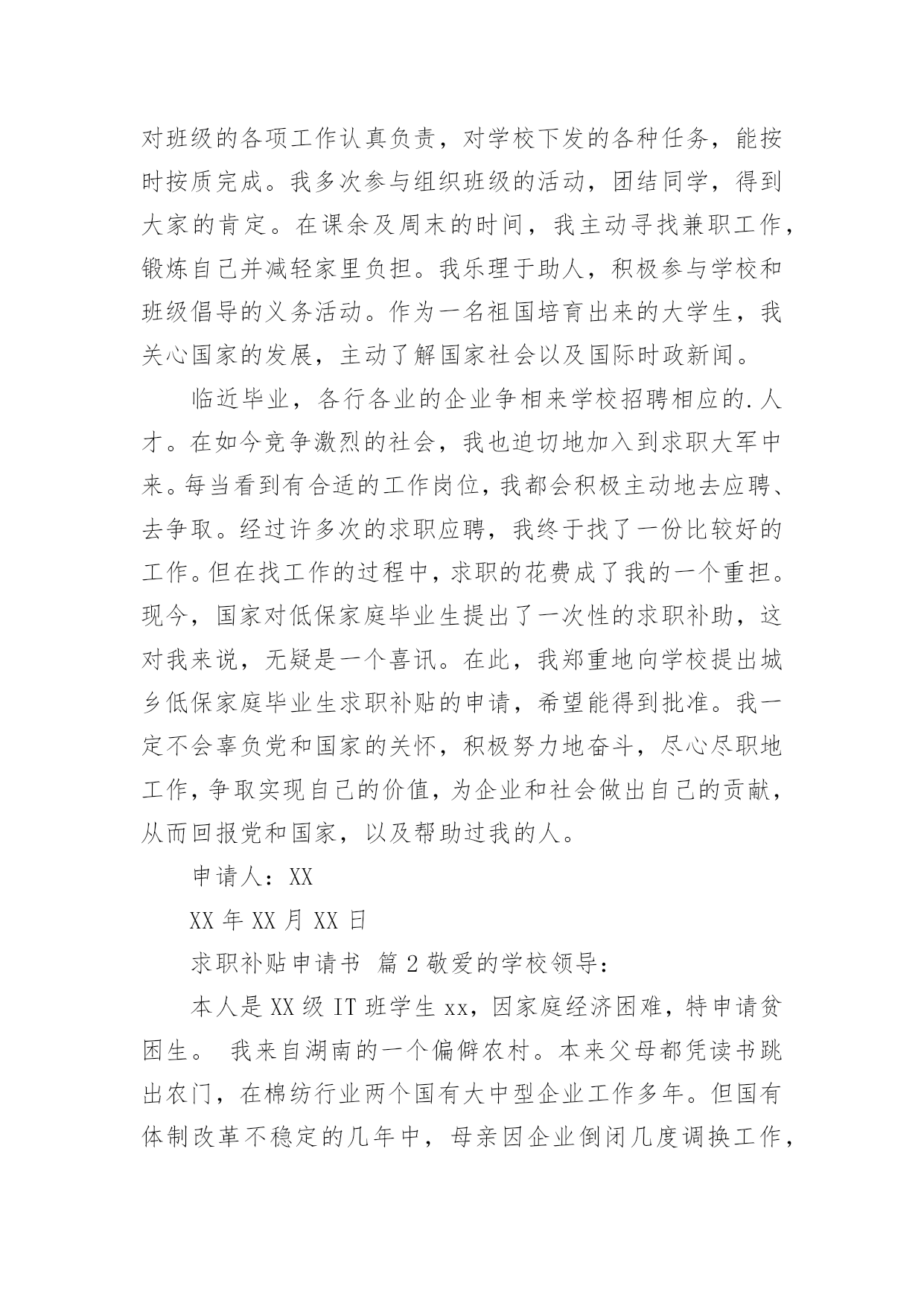 对班级的各项工作认真负责，对学校下发的各种任务，能按时按质完成。我多次参与组织班级的活动，团结同学，得到大家的肯定。在课余及周末的时间，我主动寻找兼职工作，锻炼自己并减轻家里负担。我乐理于助人，积极参与学校和班级倡导的义务活动。作为一名祖国培育出来的大学生，我关心国家的发展，主动了解国家社会以及国际时政新闻。

临近毕业，各行各业的企业争相来学校招聘相应的.人才。在如今竞争激烈的社会，我也迫切地加入到求职大军中来。每当看到有合适的工作岗位，我都会积极主动地去应聘、去争取。经过许多次的求职应聘，我终于找了一份比较好的工作。但在找工作的过程中，求职的花费成了我的一个重担。现今，国家对低保家庭毕业生提出了一次性的求职补助，这对我来说，无疑是一个喜讯。在此，我郑重地向学校提出城乡低保家庭毕业生求职补贴的申请，希望能得到批准。我一定不会辜负党和国家的关怀，积极努力地奋斗，尽心尽职地工作，争取实现自己的价值，为企业和社会做出自己的贡献，从而回报党和国家，以及帮助过我的人。

申请人：XX

XX 年 XX 月 XX 日

求职补贴申请书 篇 2 敬爱的学校领导：

本人是 XX 级 IT 班学生 xx，因家庭经济困难，特申请贫困生。 我来自湖南的一个偏僻农村。本来父母都凭读书跳出农门，在棉纺行业两个国有大中型企业工作多年。但国有体制改革不稳定的几年中，母亲因企业倒闭几度调换工作，